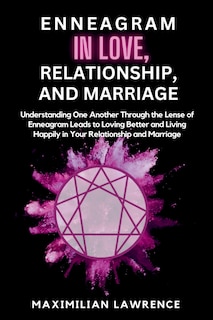 ENNEAGRAM
IN LOVE,
RELATIONSHIP,
AND MARRIAGE

Understanding One Another Through the Lense of Enneagram Leads to Loving Better and Living Happily in Your Relationship and Marriage

MAXIMILIAN LAWRENCE